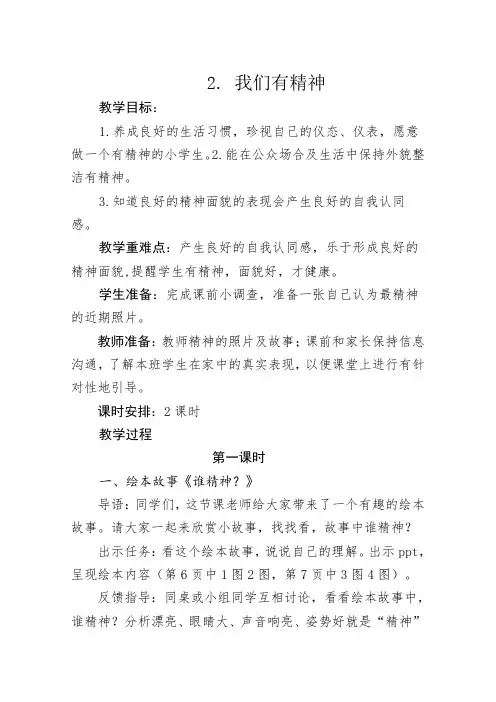 2. 我们有精神

教学目标：

1.养成良好的生活习惯，珍视自己的仪态、仪表，愿意做一个有精神的小学生。2.能在公众场合及生活中保持外貌整洁有精神。

3.知道良好的精神面貌的表现会产生良好的自我认同感。

教学重难点：产生良好的自我认同感，乐于形成良好的精神面貌，提醒学生有精神，面貌好，才健康。

学生准备：完成课前小调查，准备一张自己认为最精神的近期照片。

教师准备：教师精神的照片及故事；课前和家长保持信息沟通，了解本班学生在家中的真实表现，以便课堂上进行有针对性地引导。

课时安排：2 课时

教学过程

第一课时

一、绘本故事《谁精神？》

导语：同学们，这节课老师给大家带来了一个有趣的绘本故事。请大家一起来欣赏小故事，找找看，故事中谁精神？

出示任务：看这个绘本故事，说说自己的理解。出示 ppt，呈现绘本内容（第 6 页中 1 图 2 图，第 7 页中 3 图 4 图）。

反馈指导：同桌或小组同学互相讨论，看看绘本故事中，谁精神？分析漂亮、眼睛大、声音响亮、姿势好就是“精神”